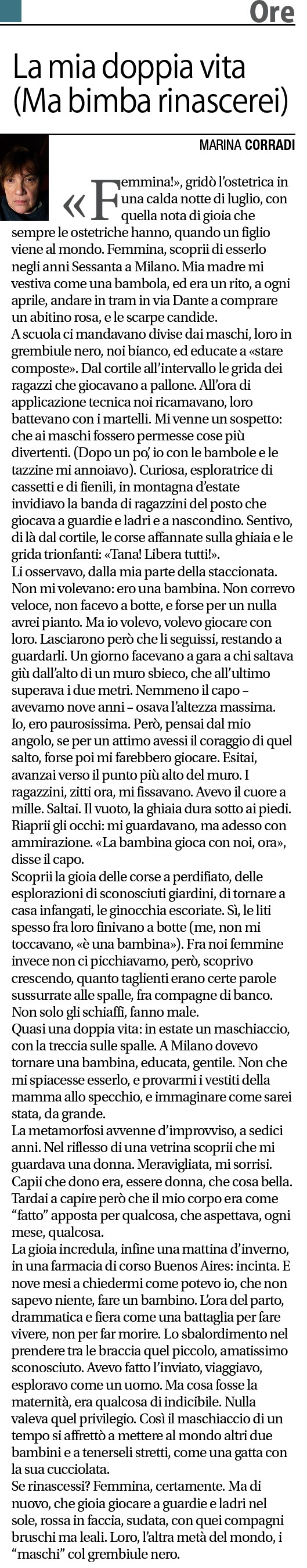 Ore

La mia doppia vita (Ma bimba rinascerei)

MARINA CORRADI

«Femmina!», gridò l'ostetrica in una calda notte di luglio, con quella nota di gioia che sempre le ostetriche hanno, quando un figlio viene al mondo. Femmina, scoprii di esserlo negli anni Sessanta a Milano. Mia madre mi vestiva come una bambola, ed era un rito, a ogni aprile, andare in tram in via Dante a comprare un abitino rosa, e le scarpe candide.
A scuola ci mandavano divise dai maschi, loro in grembiule nero, noi bianco, ed educate a «stare composte». Dal cortile all'intervallo le grida dei ragazzi che giocavano a pallone. All'ora di applicazione tecnica noi ricamavano, loro battevano con i martelli. Mi venne un sospetto: che ai maschi fossero permesse cose più divertenti. (Dopo un po', io con le bambole e le tazzine mi annoiavo). Curiosa, esploratrice di cassetti e di fienili, in montagna d'estate invidiavo la banda di ragazzini del posto che giocava a guardie e ladri e a nascondino. Sentivo, di là dal cortile, le corse affannate sulla ghiaia e le grida trionfanti: «Tana! Libera tutti!».
Li osservavo, dalla mia parte della staccionata. Non mi volevano: ero una bambina. Non correvo veloce, non facevo a botte, e forse per un nulla avrei pianto. Ma io volevo, volevo giocare con loro. Lasciarono però che li seguissi, restando a guardarli. Un giorno facevano a gara a chi saltava giù dall'alto di un muro sbieco, che all'ultimo superava i due metri. Nemmeno il capo – avevamo nove anni – osava l'altezza massima. Io, ero paurosissima. Però, pensai dal mio angolo, se per un attimo avessi il coraggio di quel salto, forse poi mi farebbero giocare. Esitai, avanzai verso il punto più alto del muro. I ragazzini, zitti ora, mi fissavano. Avevo il cuore a mille. Saltai. Il vuoto, la ghiaia dura sotto ai piedi. Riaprii gli occhi: mi guardavano, ma adesso con ammirazione. «La bambina gioca con noi, ora», disse il capo.
Scoprii la gioia delle corse a perdifiato, delle esplorazioni di sconosciuti giardini, di tornare a casa infangati, le ginocchia escoriate. Sì, le liti spesso fra loro finivano a botte (me, non mi toccavano, «è una bambina»). Fra noi femmine invece non ci picchiavamo, però, scoprivo crescendo, quanto taglienti erano certe parole sussurrate alle spalle, fra compagne di banco. Non solo gli schiaffi, fanno male.
Quasi una doppia vita: in estate un maschiaccio, con la treccia sulle spalle. A Milano dovevo tornare una bambina, educata, gentile. Non che mi spiacesse esserlo, e provarmi i vestiti della mamma allo specchio, e immaginare come sarei stata, da grande.
La metamorfosi avvenne d'improvviso, a sedici anni. Nel riflesso di una vetrina scoprii che mi guardava una donna. Meravigliata, mi sorrisi. Capii che dono era, essere donna, che cosa bella. Tardai a capire però che il mio corpo era come "fatto" apposta per qualcosa, che aspettava, ogni mese, qualcosa.
La gioia incredula, infine una mattina d'inverno, in una farmacia di corso Buenos Aires: incinta. E nove mesi a chiedermi come potevo io, che non sapevo niente, fare un bambino. L'ora del parto, drammatica e fiera come una battaglia per fare vivere, non per far morire. Lo sbalordimento nel prendere tra le braccia quel piccolo, amatissimo sconosciuto. Avevo fatto l'inviato, viaggiavo, esploravo come un uomo. Ma cosa fosse la maternità, era qualcosa di indicibile. Nulla valeva quel privilegio. Così il maschiaccio di un tempo si affrettò a mettere al mondo altri due bambini e a tenerseli stretti, come una gatta con la sua cucciolata.
Se rinascessi? Femmina, certamente. Ma di nuovo, che gioia giocare a guardie e ladri nel sole, rossa in faccia, sudata, con quei compagni bruschi ma leali. Loro, l'altra metà del mondo, i "maschi" col grembiule nero.